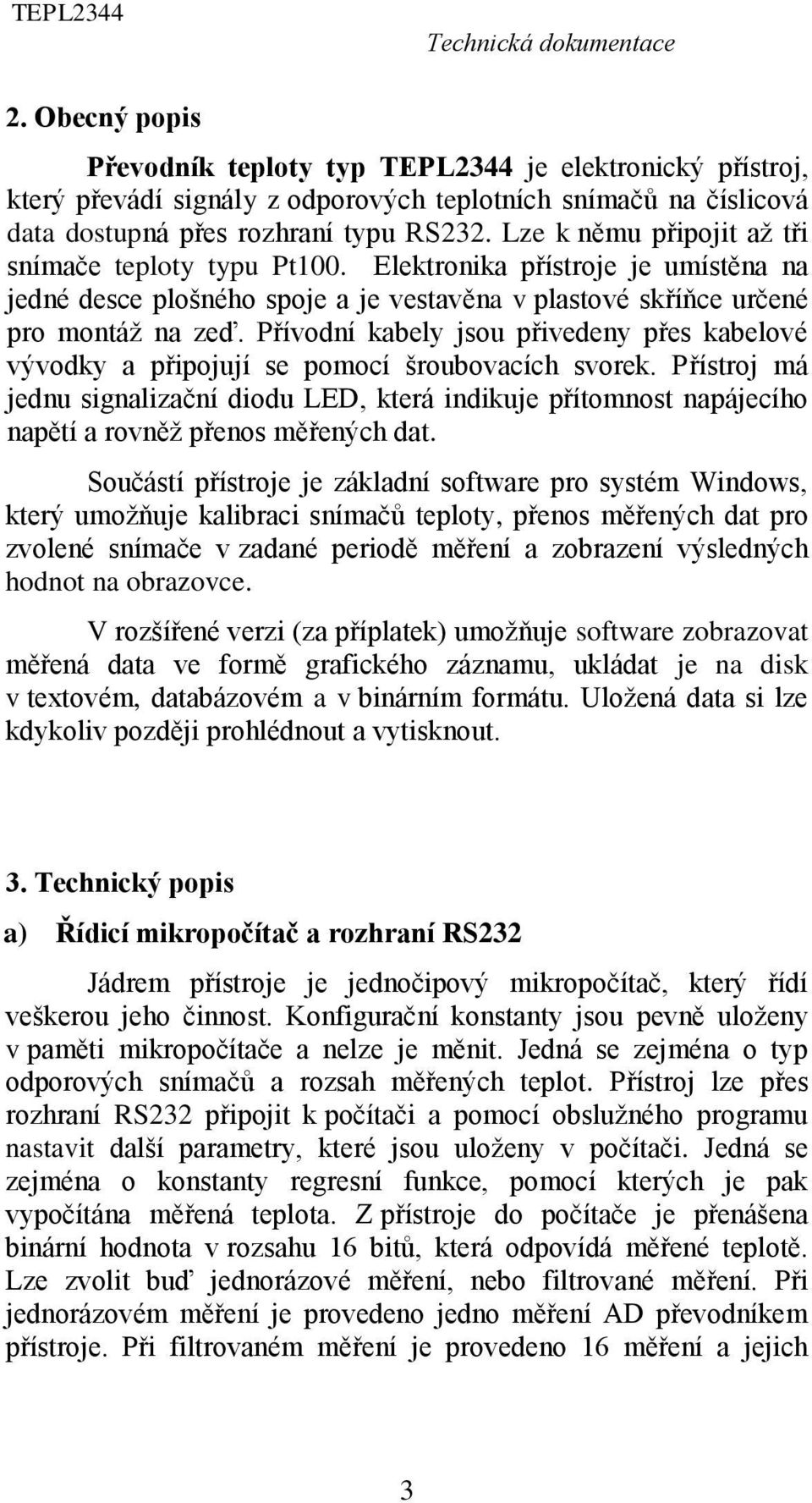 TEPL2344

Technická dokumentace

2. Obecný popis

Převodník teploty typ TEPL2344 je elektronický přístroj, který převádí signály z odporových teplotních snímačů na číslicová data dostupná přes rozhraní typu RS232. Lze k němu připojit až tři snímače teploty typu Pt100. Elektronika přístroje je umístěna na jedné desce plošného spoje a je vestavěna v plastové skříňce určené pro montáž na zeď. Přívodní kabely jsou přivedeny přes kabelové vývodky a připojují se pomocí šroubovacích svorek. Přístroj má jednu signalizační diodu LED, která indikuje přítomnost napájecího napětí a rovněž přenos měřených dat.

Součástí přístroje je základní software pro systém Windows, který umožňuje kalibraci snímačů teploty, přenos měřených dat pro zvolené snímače v zadané periodě měření a zobrazení výsledných hodnot na obrazovce.

V rozšířené verzi (za příplatek) umožňuje software zobrazovat měřená data ve formě grafického záznamu, ukládat je na disk v textovém, databázovém a v binárním formátu. Uložená data si lze kdykoliv později prohlédnout a vytisknout.

3. Technický popis

a) Řídicí mikropočítač a rozhraní RS232

Jádrem přístroje je jednočipový mikropočítač, který řídí veškerou jeho činnost. Konfigurační konstanty jsou pevně uloženy v paměti mikropočítače a nelze je měnit. Jedná se zejména o typ odporových snímačů a rozsah měřených teplot. Přístroj lze přes rozhraní RS232 připojit k počítači a pomocí obslužného programu nastavit další parametry, které jsou uloženy v počítači. Jedná se zejména o konstanty regresní funkce, pomocí kterých je pak vypočítána měřená teplota. Z přístroje do počítače je přenášena binární hodnota v rozsahu 16 bitů, která odpovídá měřené teplotě. Lze zvolit buď jednorázové měření, nebo filtrované měření. Při jednorázovém měření je provedeno jedno měření AD převodníkem přístroje. Při filtrovaném měření je provedeno 16 měření a jejich

3